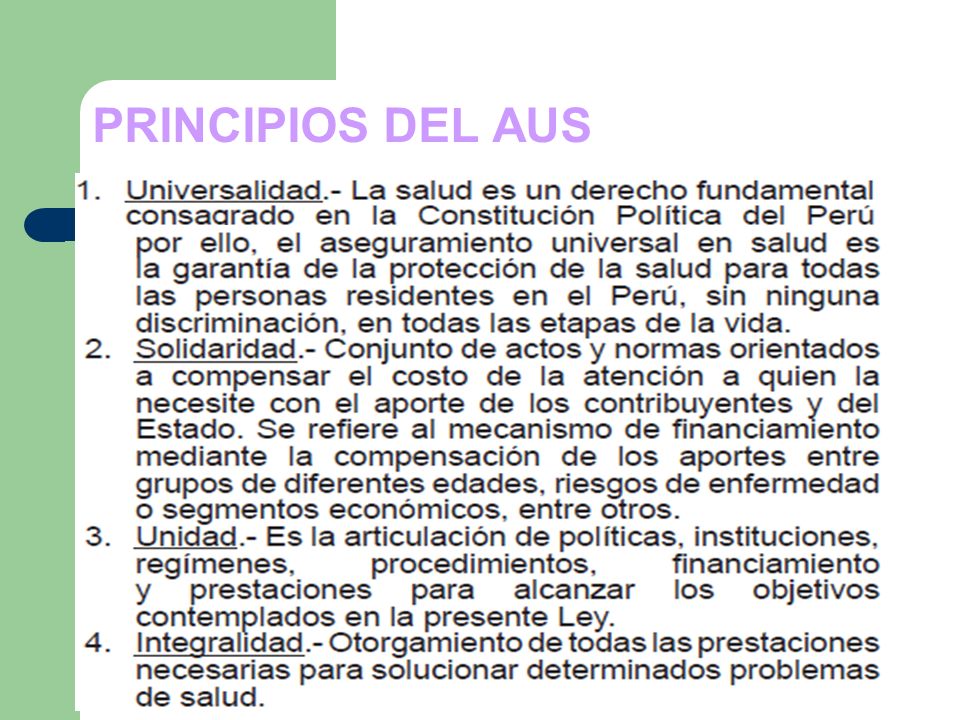 PRINCIPIOS DEL AUS

1. Universalidad.- La salud es un derecho fundamental consagrado en la Constitución Política del Perú por ello, el aseguramiento universal en salud es la garantía de la protección de la salud para todas las personas residentes en el Perú, sin ninguna discriminación, en todas las etapas de la vida.
2. Solidaridad.- Conjunto de actos y normas orientados a compensar el costo de la atención a quien la necesite con el aporte de los contribuyentes y del Estado. Se refiere al mecanismo de financiamiento mediante la compensación de los aportes entre grupos de diferentes edades, riesgos de enfermedad o segmentos económicos, entre otros.
3. Unidad.- Es la articulación de políticas, instituciones, regímenes, procedimientos, financiamiento y prestaciones para alcanzar los objetivos contemplados en la presente Ley.
4. Integralidad.- Otorgamiento de todas las prestaciones necesarias para solucionar determinados problemas de salud.